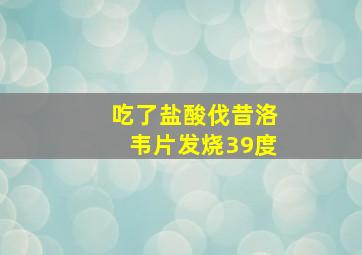 吃了盐酸伐昔洛韦片发烧39度